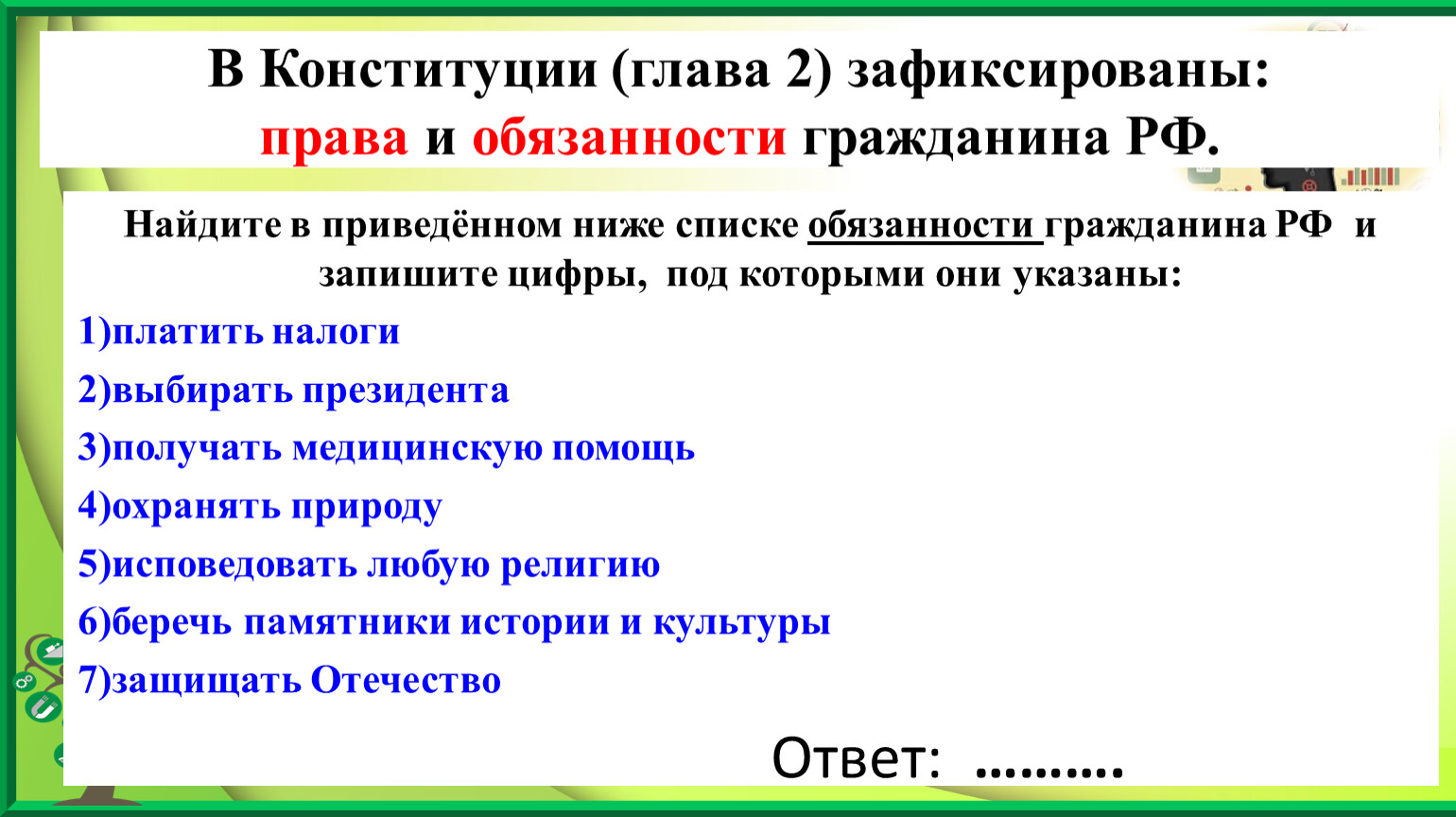 В Конституции (глава 2) зафиксированы: права и обязанности гражданина РФ.

Найдите в приведённом ниже списке обязанности гражданина РФ и запишите цифры, под которыми они указаны:

1)платить налоги

2)выбирать президента

3)получать медицинскую помощь

4)охранять природу

5)исповедовать любую религию

6)беречь памятники истории и культуры

7)защищать Отечество

Ответ: ………